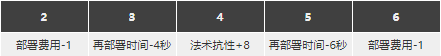 | 2 | 3 | 4 | 5 | 6 |
|---|---|---|---|---|
| 部署费用-1 | 再部署时间-4秒 | 法术抗性+8 | 再部署时间-6秒 | 部署费用-1 |